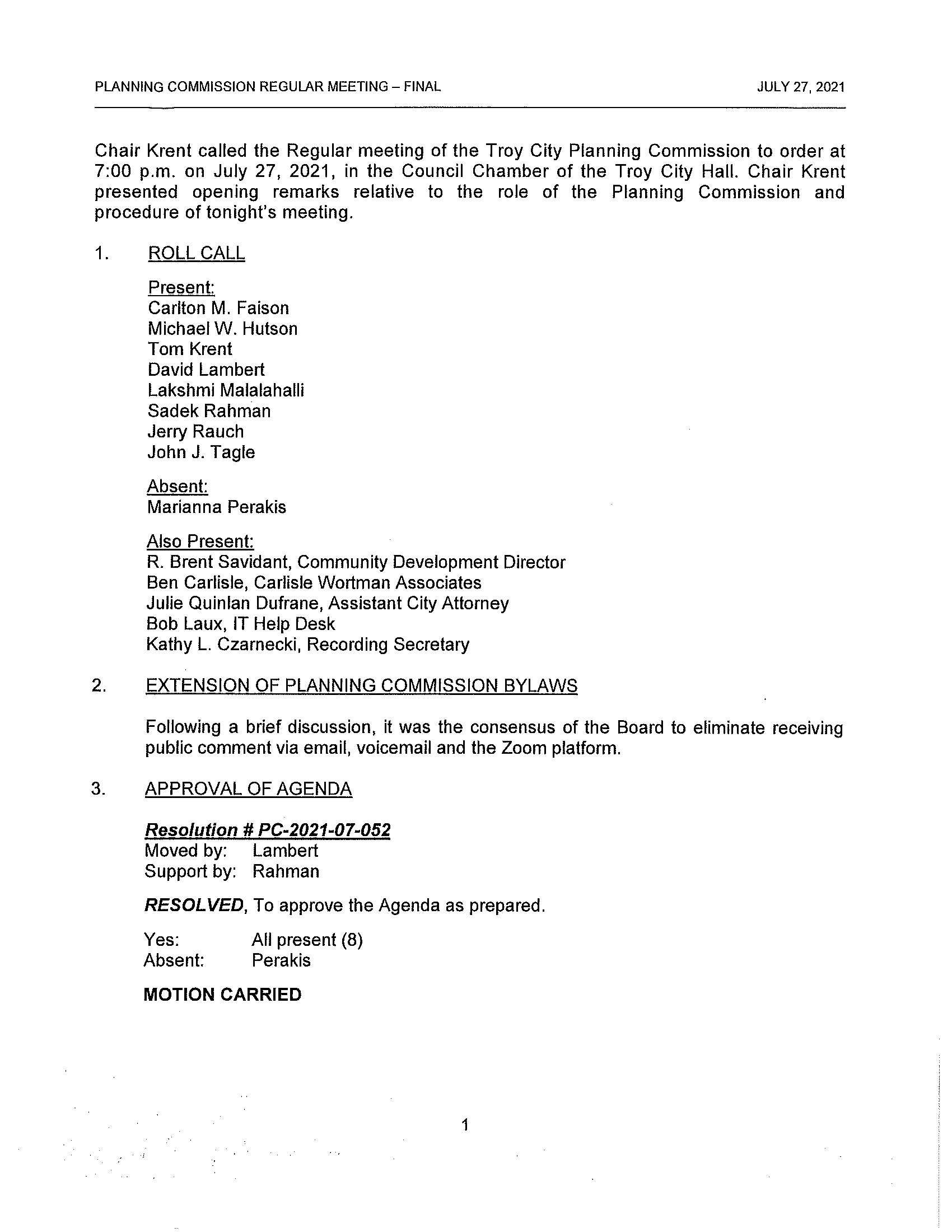 PLANNING COMMISSION REGULAR MEETING – FINAL JULY 27, 2021

Chair Krent called the Regular meeting of the Troy City Planning Commission to order at 7:00 p.m. on July 27, 2021, in the Council Chamber of the Troy City Hall. Chair Krent presented opening remarks relative to the role of the Planning Commission and procedure of tonight's meeting.

1. ROLL CALL

Present:
Carlton M. Faison
Michael W. Hutson
Tom Krent
David Lambert
Lakshmi Malalahalli
Sadek Rahman
Jerry Rauch
John J. Tagle

Absent:
Marianna Perakis

Also Present:
R. Brent Savidant, Community Development Director
Ben Carlisle, Carlisle Wortman Associates
Julie Quinlan Dufrane, Assistant City Attorney
Bob Laux, IT Help Desk
Kathy L. Czarnecki, Recording Secretary

2. EXTENSION OF PLANNING COMMISSION BYLAWS

Following a brief discussion, it was the consensus of the Board to eliminate receiving public comment via email, voicemail and the Zoom platform.

3. APPROVAL OF AGENDA

Resolution # PC-2021-07-052
Moved by: Lambert
Support by: Rahman

RESOLVED, To approve the Agenda as prepared.

Yes: All present (8)
Absent: Perakis

MOTION CARRIED

1